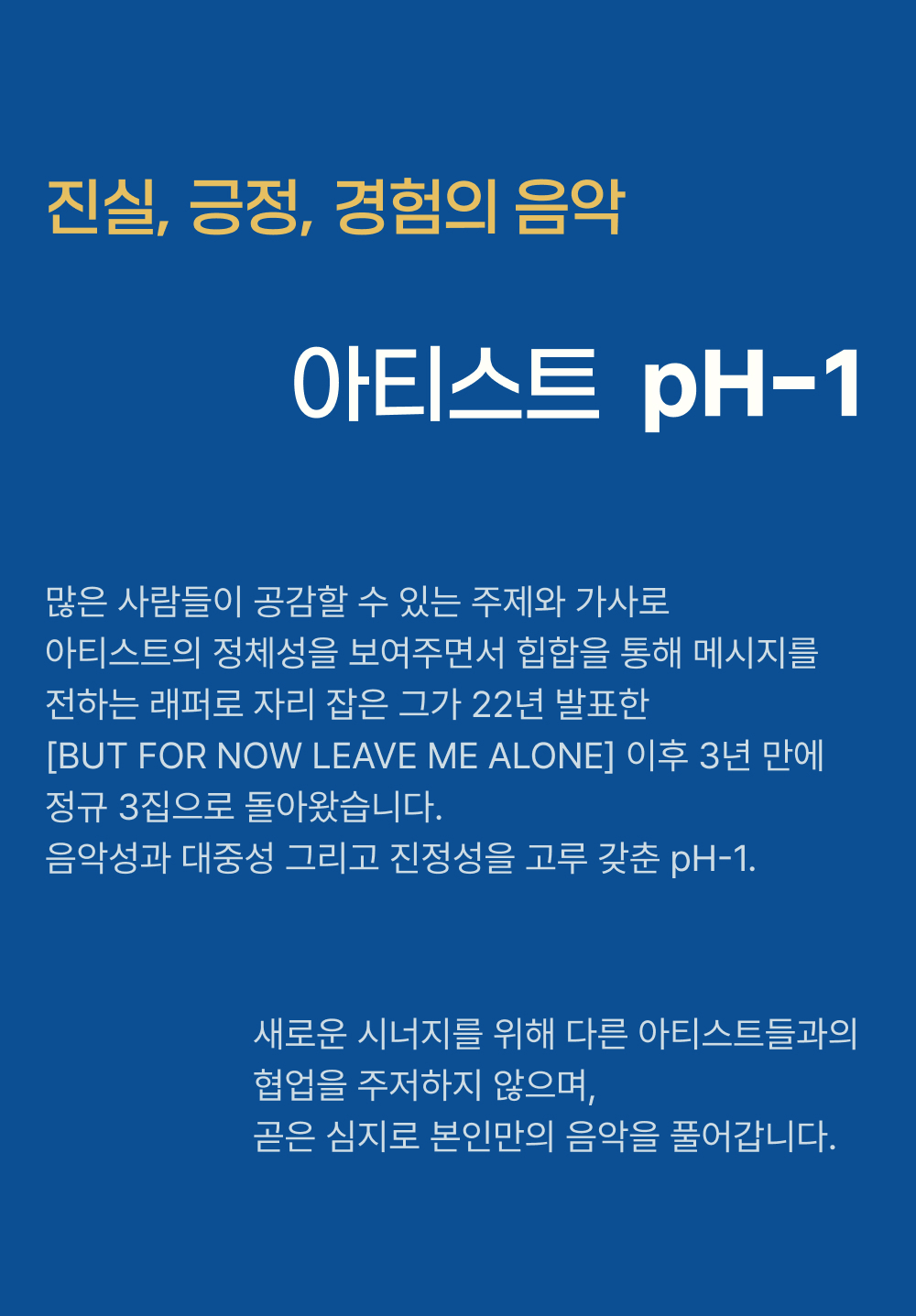 진실, 긍정, 경험의 음악

아티스트 pH-1

많은 사람들이 공감할 수 있는 주제와 가사로 아티스트의 정체성을 보여주면서 힙합을 통해 메시지를 전하는 래퍼로 자리 잡은 그가 22년 발표한 [BUT FOR NOW LEAVE ME ALONE] 이후 3년 만에 정규 3집으로 돌아왔습니다.
음악성과 대중성 그리고 진정성을 고루 갖춘 pH-1.

새로운 시너지를 위해 다른 아티스트들과의 협업을 주저하지 않으며,
곧은 심지로 본인만의 음악을 풀어갑니다.